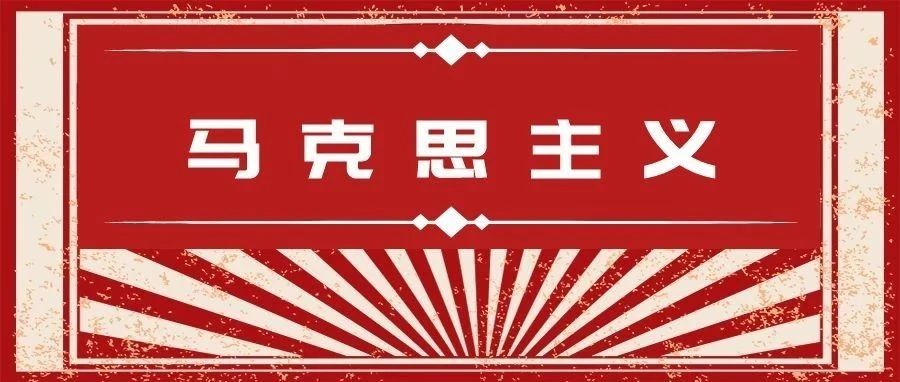 马克思主义